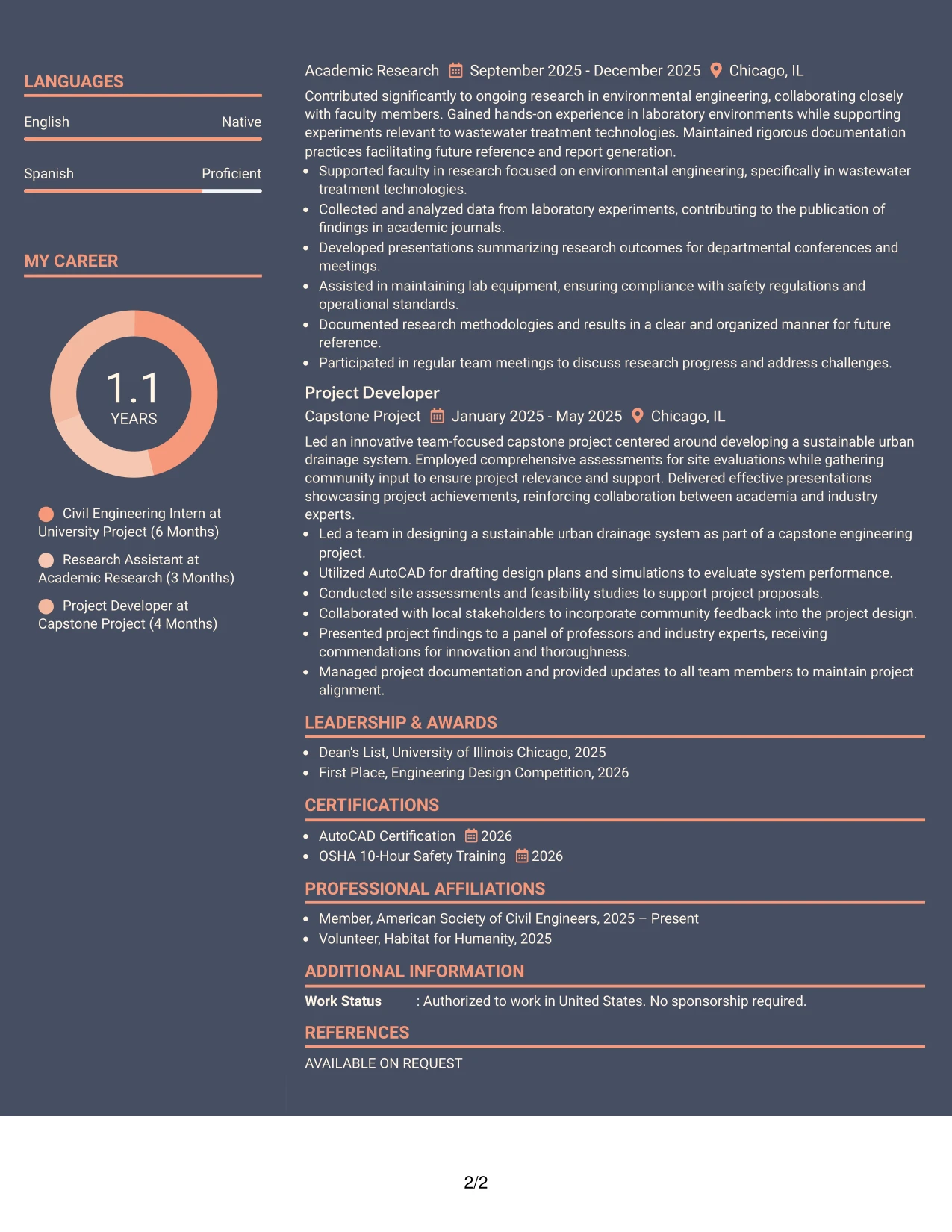 LANGUAGES

English Native

Spanish Proficient

MY CAREER

1.1
YEARS

Civil Engineering Intern at University Project (6 Months)

Research Assistant at Academic Research (3 Months)

Project Developer at Capstone Project (4 Months)

Academic Research September 2025 - December 2025 Chicago, IL

Contributed significantly to ongoing research in environmental engineering, collaborating closely with faculty members. Gained hands-on experience in laboratory environments while supporting experiments relevant to wastewater treatment technologies. Maintained rigorous documentation practices facilitating future reference and report generation.

• Supported faculty in research focused on environmental engineering, specifically in wastewater treatment technologies.
• Collected and analyzed data from laboratory experiments, contributing to the publication of findings in academic journals.
• Developed presentations summarizing research outcomes for departmental conferences and meetings.
• Assisted in maintaining lab equipment, ensuring compliance with safety regulations and operational standards.
• Documented research methodologies and results in a clear and organized manner for future reference.
• Participated in regular team meetings to discuss research progress and address challenges.

Project Developer
Capstone Project January 2025 - May 2025 Chicago, IL

Led an innovative team-focused capstone project centered around developing a sustainable urban drainage system. Employed comprehensive assessments for site evaluations while gathering community input to ensure project relevance and support. Delivered effective presentations showcasing project achievements, reinforcing collaboration between academia and industry experts.

• Led a team in designing a sustainable urban drainage system as part of a capstone engineering project.
• Utilized AutoCAD for drafting design plans and simulations to evaluate system performance.
• Conducted site assessments and feasibility studies to support project proposals.
• Collaborated with local stakeholders to incorporate community feedback into the project design.
• Presented project findings to a panel of professors and industry experts, receiving commendations for innovation and thoroughness.
• Managed project documentation and provided updates to all team members to maintain project alignment.

LEADERSHIP & AWARDS

• Dean's List, University of Illinois Chicago, 2025
• First Place, Engineering Design Competition, 2026

CERTIFICATIONS

• AutoCAD Certification 2026
• OSHA 10-Hour Safety Training 2026

PROFESSIONAL AFFILIATIONS

• Member, American Society of Civil Engineers, 2025 – Present
• Volunteer, Habitat for Humanity, 2025

ADDITIONAL INFORMATION

Work Status : Authorized to work in United States. No sponsorship required.

REFERENCES

AVAILABLE ON REQUEST

2/2